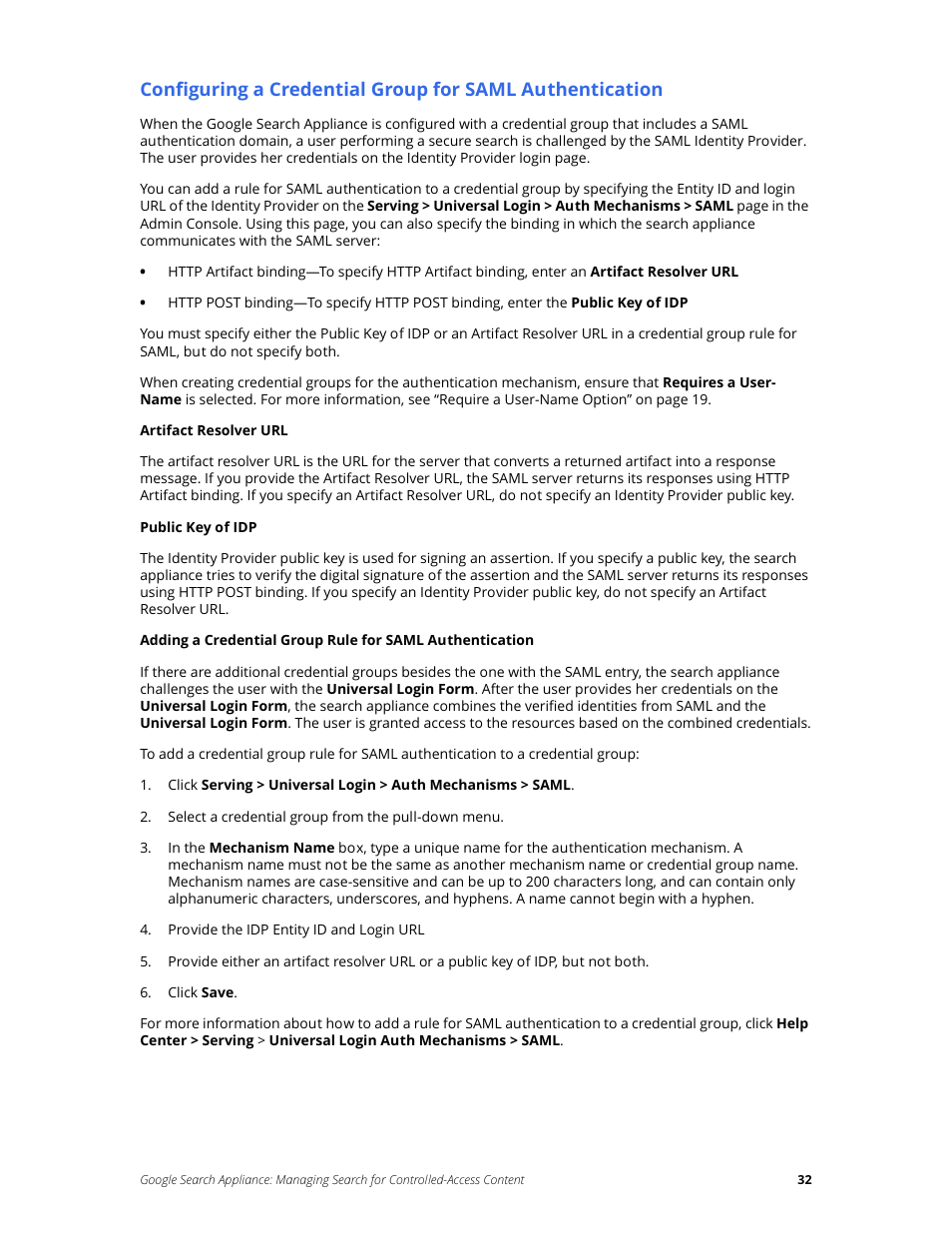 Configuring a Credential Group for SAML Authentication

When the Google Search Appliance is configured with a credential group that includes a SAML authentication domain, a user performing a secure search is challenged by the SAML Identity Provider. The user provides her credentials on the Identity Provider login page.

You can add a rule for SAML authentication to a credential group by specifying the Entity ID and login URL of the Identity Provider on the Serving > Universal Login > Auth Mechanisms > SAML page in the Admin Console. Using this page, you can also specify the binding in which the search appliance communicates with the SAML server:

• HTTP Artifact binding—To specify HTTP Artifact binding, enter an Artifact Resolver URL

• HTTP POST binding—To specify HTTP POST binding, enter the Public Key of IDP

You must specify either the Public Key of IDP or an Artifact Resolver URL in a credential group rule for SAML, but do not specify both.

When creating credential groups for the authentication mechanism, ensure that Requires a User-Name is selected. For more information, see “Require a User-Name Option” on page 19.

Artifact Resolver URL

The artifact resolver URL is the URL for the server that converts a returned artifact into a response message. If you provide the Artifact Resolver URL, the SAML server returns its responses using HTTP Artifact binding. If you specify an Artifact Resolver URL, do not specify an Identity Provider public key.

Public Key of IDP

The Identity Provider public key is used for signing an assertion. If you specify a public key, the search appliance tries to verify the digital signature of the assertion and the SAML server returns its responses using HTTP POST binding. If you specify an Identity Provider public key, do not specify an Artifact Resolver URL.

Adding a Credential Group Rule for SAML Authentication

If there are additional credential groups besides the one with the SAML entry, the search appliance challenges the user with the Universal Login Form. After the user provides her credentials on the Universal Login Form, the search appliance combines the verified identities from SAML and the Universal Login Form. The user is granted access to the resources based on the combined credentials.

To add a credential group rule for SAML authentication to a credential group:

1. Click Serving > Universal Login > Auth Mechanisms > SAML.

2. Select a credential group from the pull-down menu.

3. In the Mechanism Name box, type a unique name for the authentication mechanism. A mechanism name must not be the same as another mechanism name or credential group name. Mechanism names are case-sensitive and can be up to 200 characters long, and can contain only alphanumeric characters, underscores, and hyphens. A name cannot begin with a hyphen.

4. Provide the IDP Entity ID and Login URL

5. Provide either an artifact resolver URL or a public key of IDP, but not both.

6. Click Save.

For more information about how to add a rule for SAML authentication to a credential group, click Help Center > Serving > Universal Login Auth Mechanisms > SAML.

Google Search Appliance: Managing Search for Controlled-Access Content 32